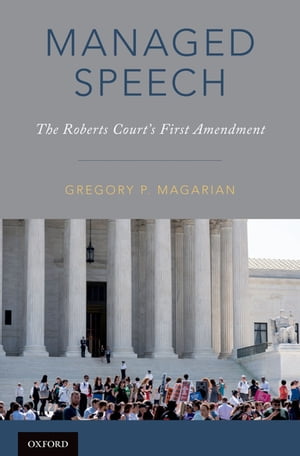 MANAGED SPEECH

The Roberts Court's First Amendment

GREGORY P. MAGARIAN

OXFORD